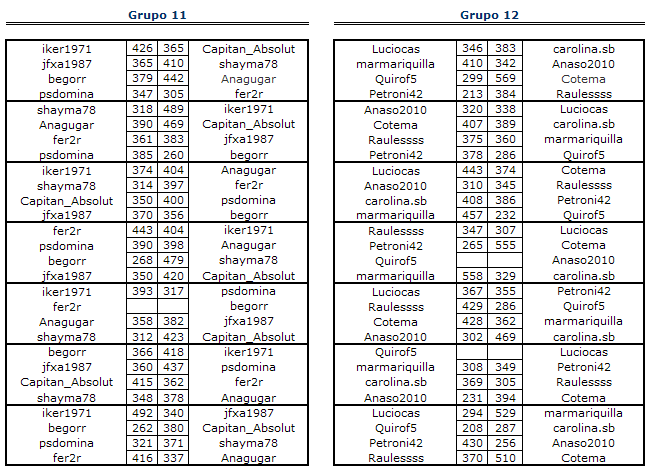 Grupo 11

| | | | |
|---|---|---|---|
| iker1971 | 426 | 365 | Capitan_Absolut |
| jfxa1987 | 365 | 410 | shayma78 |
| begorr | 379 | 442 | Anagugar |
| psdomina | 347 | 305 | fer2r |
| shayma78 | 318 | 489 | iker1971 |
| Anagugar | 390 | 469 | Capitan_Absolut |
| fer2r | 361 | 383 | jfxa1987 |
| psdomina | 385 | 260 | begorr |
| iker1971 | 374 | 404 | Anagugar |
| shayma78 | 314 | 397 | fer2r |
| Capitan_Absolut | 350 | 400 | psdomina |
| jfxa1987 | 370 | 356 | begorr |
| fer2r | 443 | 404 | iker1971 |
| psdomina | 390 | 398 | Anagugar |
| begorr | 268 | 479 | shayma78 |
| jfxa1987 | 350 | 420 | Capitan_Absolut |
| iker1971 | 393 | 317 | psdomina |
| fer2r | | | begorr |
| Anagugar | 358 | 382 | jfxa1987 |
| shayma78 | 312 | 423 | Capitan_Absolut |
| begorr | 366 | 418 | iker1971 |
| jfxa1987 | 360 | 437 | psdomina |
| Capitan_Absolut | 415 | 362 | fer2r |
| shayma78 | 348 | 378 | Anagugar |
| iker1971 | 492 | 340 | jfxa1987 |
| begorr | 262 | 380 | Capitan_Absolut |
| psdomina | 321 | 371 | shayma78 |
| fer2r | 416 | 337 | Anagugar |

Grupo 12

| | | | |
|---|---|---|---|
| Luciocas | 346 | 383 | carolina.sb |
| marmariquilla | 410 | 342 | Anaso2010 |
| Quirof5 | 299 | 569 | Cotema |
| Petroni42 | 213 | 384 | Raulessss |
| Anaso2010 | 320 | 338 | Luciocas |
| Cotema | 407 | 389 | carolina.sb |
| Raulessss | 375 | 360 | marmariquilla |
| Petroni42 | 378 | 286 | Quirof5 |
| Luciocas | 443 | 374 | Cotema |
| Anaso2010 | 310 | 345 | Raulessss |
| carolina.sb | 408 | 386 | Petroni42 |
| marmariquilla | 457 | 232 | Quirof5 |
| Raulessss | 347 | 307 | Luciocas |
| Petroni42 | 265 | 555 | Cotema |
| Quirof5 | | | Anaso2010 |
| marmariquilla | 558 | 329 | carolina.sb |
| Luciocas | 367 | 355 | Petroni42 |
| Raulessss | 429 | 286 | Quirof5 |
| Cotema | 428 | 362 | marmariquilla |
| Anaso2010 | 302 | 469 | carolina.sb |
| Quirof5 | | | Luciocas |
| marmariquilla | 308 | 349 | Petroni42 |
| carolina.sb | 369 | 305 | Raulessss |
| Anaso2010 | 231 | 394 | Cotema |
| Luciocas | 294 | 529 | marmariquilla |
| Quirof5 | 208 | 287 | carolina.sb |
| Petroni42 | 430 | 256 | Anaso2010 |
| Raulessss | 370 | 510 | Cotema |